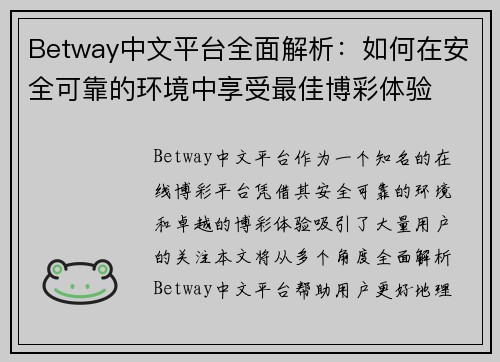 Betway中文平台全面解析：如何在安全可靠的环境中享受最佳博彩体验

Betway中文平台作为一个知名的在线博彩平台凭借其安全可靠的环境和卓越的博彩体验吸引了大量用户的关注本文将从多个角度全面解析Betway中文平台帮助用户更好地理